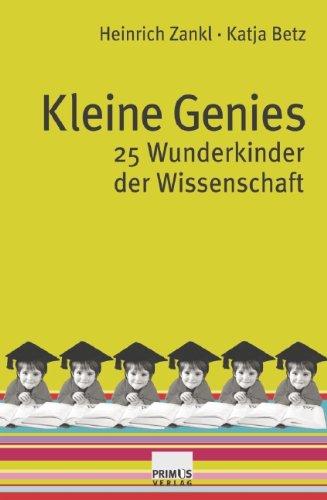 Heinrich Zankl · Katja Betz

Kleine Genies
25 Wunderkinder der Wissenschaft

PRIMUS VERLAG